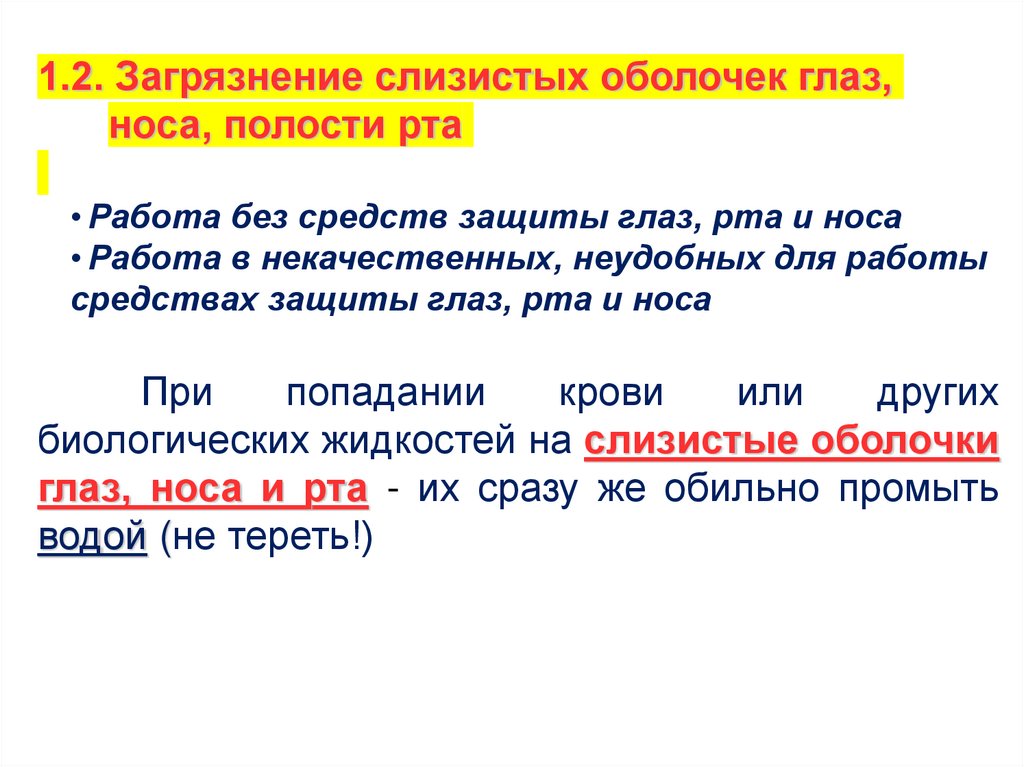 1.2. Загрязнение слизистых оболочек глаз, носа, полости рта

• Работа без средств защиты глаз, рта и носа
• Работа в некачественных, неудобных для работы средствах защиты глаз, рта и носа

При попадании крови или других биологических жидкостей на слизистые оболочки глаз, носа и рта - их сразу же обильно промыть водой (не тереть!)